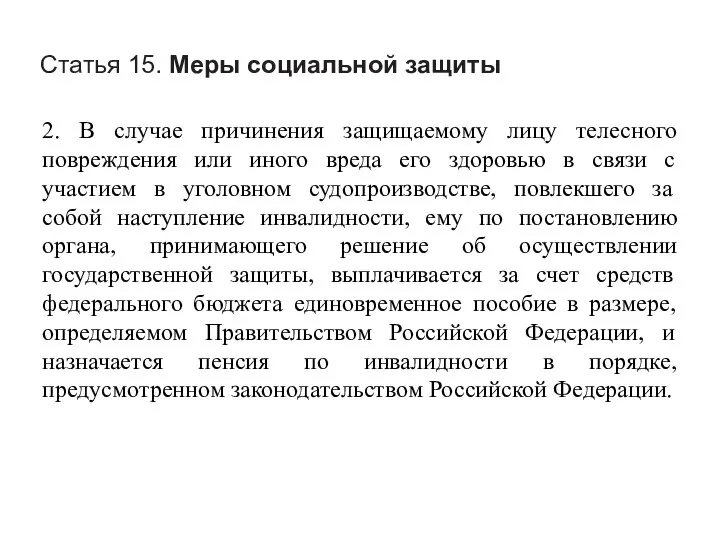 Статья 15. Меры социальной защиты

2. В случае причинения защищаемому лицу телесного повреждения или иного вреда его здоровью в связи с участием в уголовном судопроизводстве, повлекшего за собой наступление инвалидности, ему по постановлению органа, принимающего решение об осуществлении государственной защиты, выплачивается за счет средств федерального бюджета единовременное пособие в размере, определяемом Правительством Российской Федерации, и назначается пенсия по инвалидности в порядке, предусмотренном законодательством Российской Федерации.